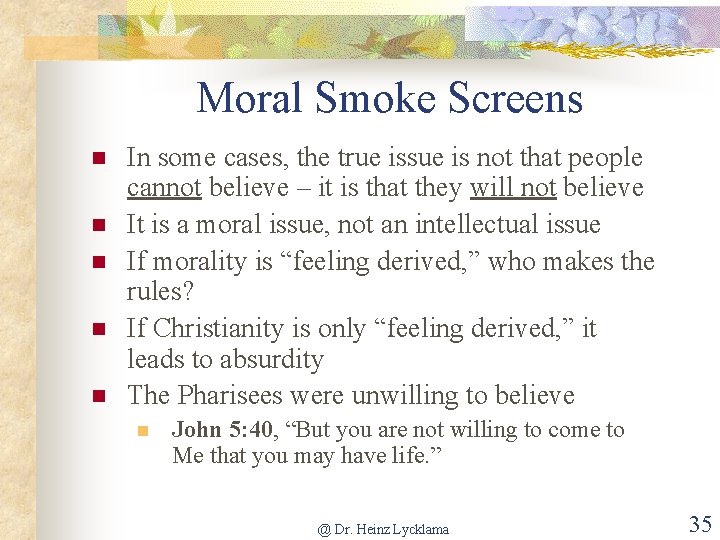 Moral Smoke Screens

• In some cases, the true issue is not that people cannot believe – it is that they will not believe
• It is a moral issue, not an intellectual issue
• If morality is "feeling derived," who makes the rules?
• If Christianity is only "feeling derived," it leads to absurdity
• The Pharisees were unwilling to believe
• John 5:40, "But you are not willing to come to Me that you may have life."

@ Dr. Heinz Lycklama

35